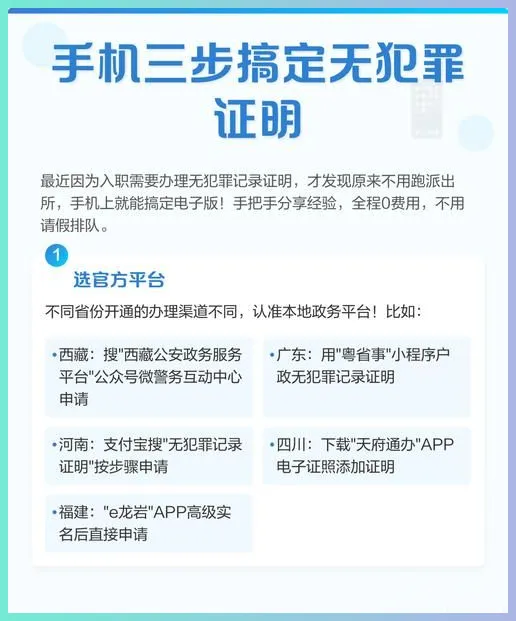 手机三步搞定无犯罪证明

最近因为入职需要办理无犯罪记录证明，才发现原来不用跑派出所，手机上就能搞定电子版！手把手分享经验，全程0费用，不用请假排队。

1

选官方平台

不同省份开通的办理渠道不同，认准本地政务平台！比如：

• 西藏：搜“西藏公安政务服务平台”公众号微警务互动中心申请

• 河南：支付宝搜“无犯罪记录证明”按步骤申请

• 福建：“e龙岩”APP高级实名后直接申请

• 广东：用“粤省事”小程序户政无犯罪记录证明

• 四川：下载“天府通办”APP电子证照添加证明